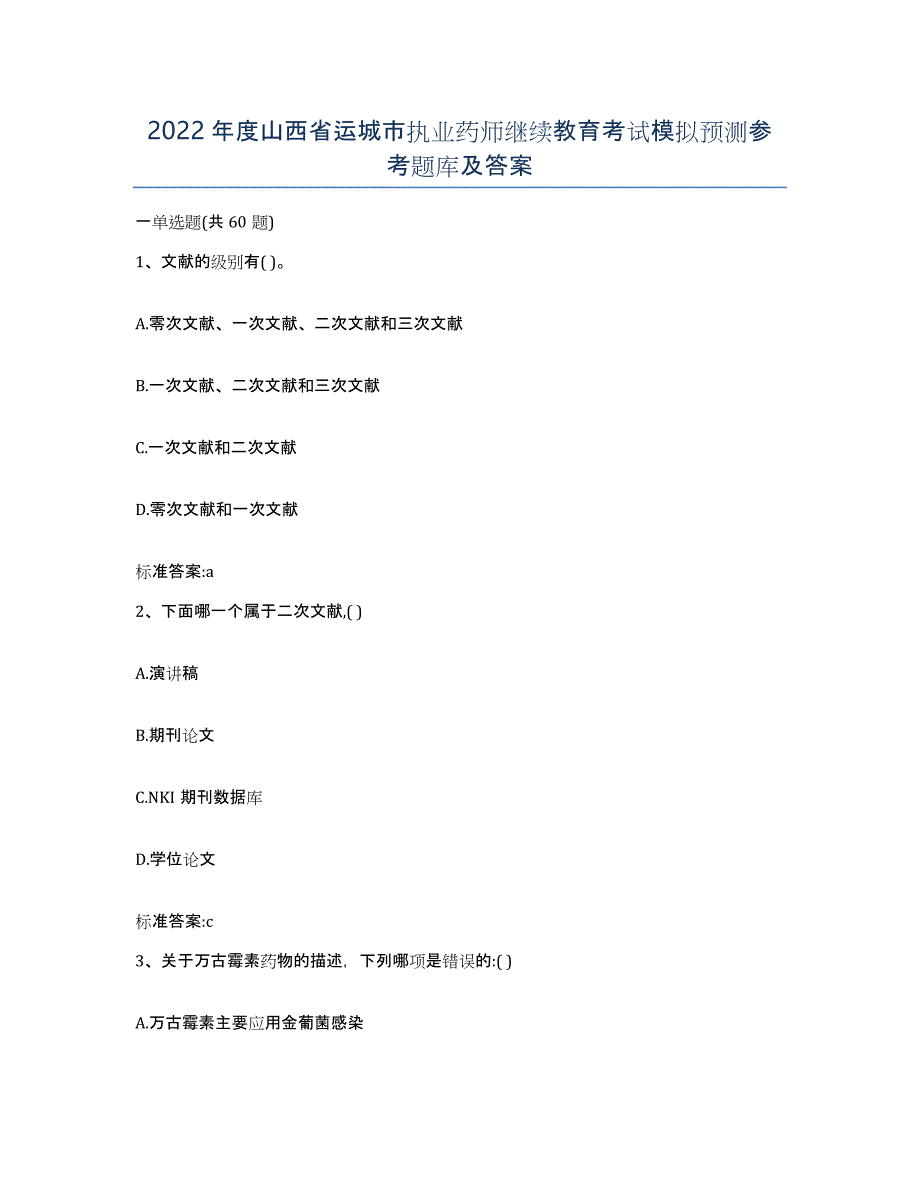 2022年度山西省运城市执业药师继续教育考试模拟预测参考题库及答案

一单选题(共60题)

1、文献的级别有( )。

A.零次文献、一次文献、二次文献和三次文献

B.一次文献、二次文献和三次文献

C.一次文献和二次文献

D.零次文献和一次文献

标准答案:a

2、下面哪一个属于二次文献,( )

A.演讲稿

B.期刊论文

C.NKI 期刊数据库

D.学位论文

标准答案:c

3、关于万古霉素药物的描述，下列哪项是错误的:( )

A.万古霉素主要应用金葡菌感染